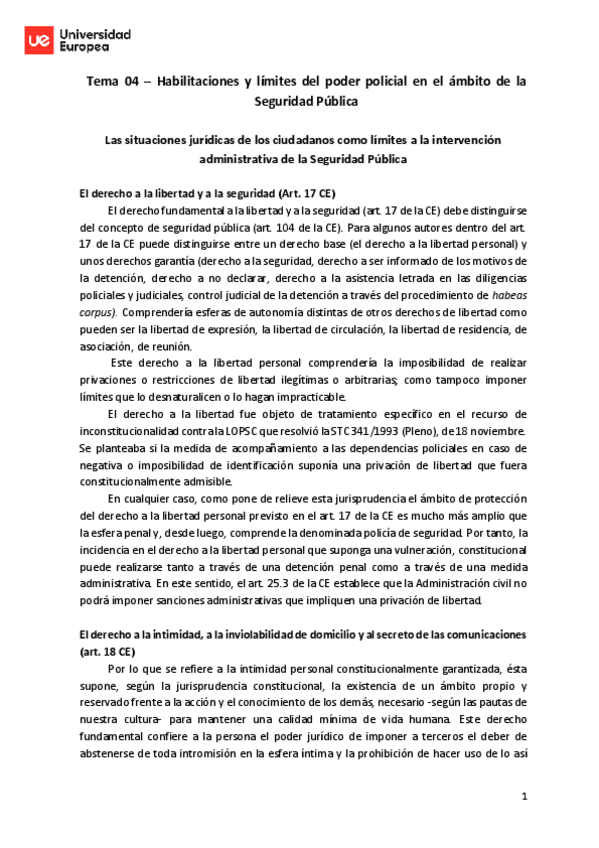 ue Universidad Europea

Tema 04 – Habilitaciones y límites del poder policial en el ámbito de la Seguridad Pública

Las situaciones jurídicas de los ciudadanos como límites a la intervención administrativa de la Seguridad Pública

El derecho a la libertad y a la seguridad (Art. 17 CE)

El derecho fundamental a la libertad y a la seguridad (art. 17 de la CE) debe distinguirse del concepto de seguridad pública (art. 104 de la CE). Para algunos autores dentro del art. 17 de la CE puede distinguirse entre un derecho base (el derecho a la libertad personal) y unos derechos garantía (derecho a la seguridad, derecho a ser informado de los motivos de la detención, derecho a no declarar, derecho a la asistencia letrada en las diligencias policiales y judiciales, control judicial de la detención a través del procedimiento de habeas corpus). Comprendería esferas de autonomía distintas de otros derechos de libertad como pueden ser la libertad de expresión, la libertad de circulación, la libertad de residencia, de asociación, de reunión.

Este derecho a la libertad personal comprendería la imposibilidad de realizar privaciones o restricciones de libertad ilegítimas o arbitrarias; como tampoco imponer límites que lo desnaturalicen o lo hagan impracticable.

El derecho a la libertad fue objeto de tratamiento específico en el recurso de inconstitucionalidad contra la LOPSC que resolvió la STC 341/1993 (Pleno), de 18 noviembre. Se planteaba si la medida de acompañamiento a las dependencias policiales en caso de negativa o imposibilidad de identificación suponía una privación de libertad que fuera constitucionalmente admisible.

En cualquier caso, como pone de relieve esta jurisprudencia el ámbito de protección del derecho a la libertad personal previsto en el art. 17 de la CE es mucho más amplio que la esfera penal y, desde luego, comprende la denominada policía de seguridad. Por tanto, la incidencia en el derecho a la libertad personal que suponga una vulneración, constitucional puede realizarse tanto a través de una detención penal como a través de una medida administrativa. En este sentido, el art. 25.3 de la CE establece que la Administración civil no podrá imponer sanciones administrativas que impliquen una privación de libertad.

El derecho a la intimidad, a la inviolabilidad de domicilio y al secreto de las comunicaciones (art. 18 CE)

Por lo que se refiere a la intimidad personal constitucionalmente garantizada, ésta supone, según la jurisprudencia constitucional, la existencia de un ámbito propio y reservado frente a la acción y el conocimiento de los demás, necesario -según las pautas de nuestra cultura- para mantener una calidad mínima de vida humana. Este derecho fundamental confiere a la persona el poder jurídico de imponer a terceros el deber de abstenerse de toda intromisión en la esfera íntima y la prohibición de hacer uso de lo así

1